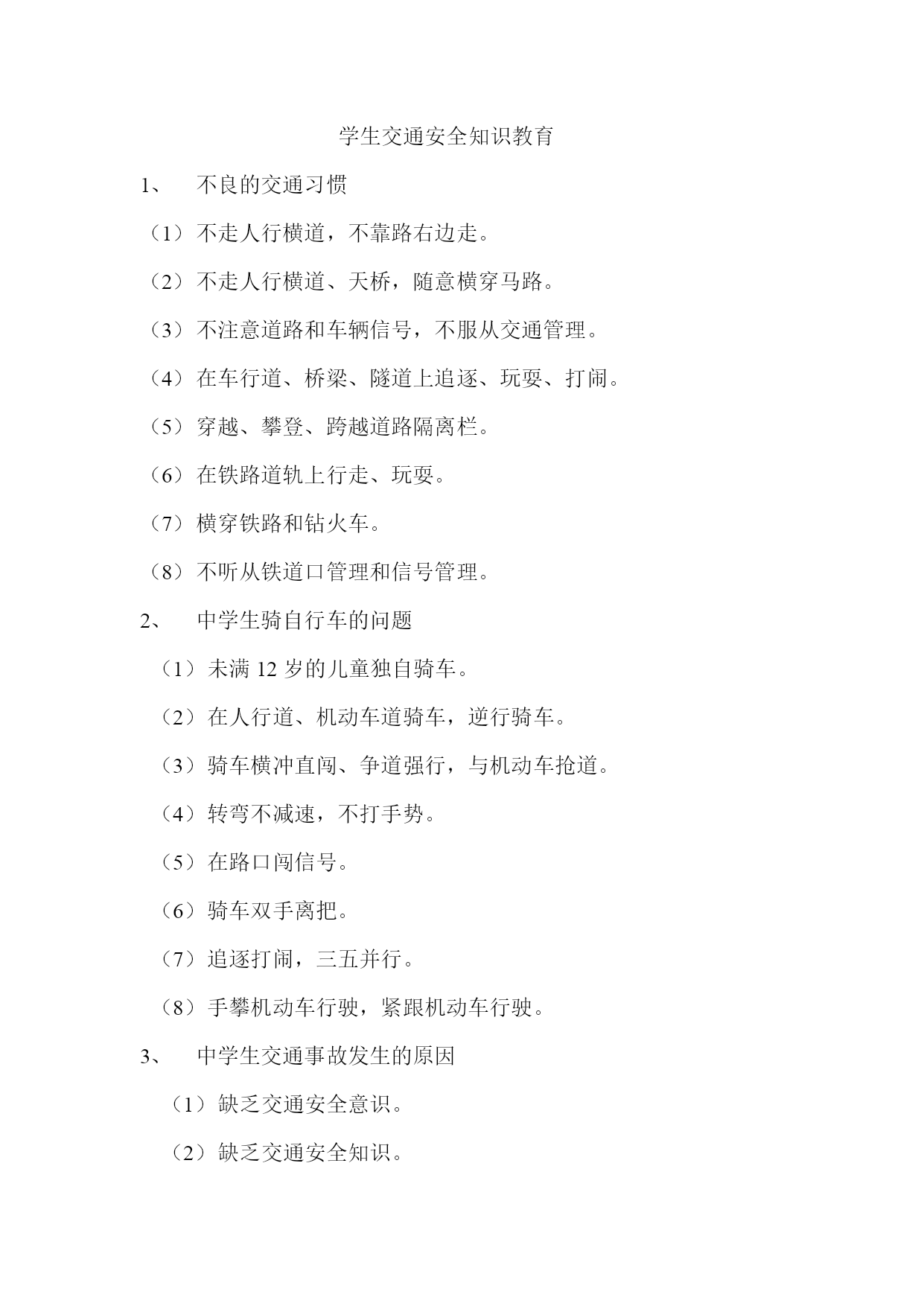 学生交通安全知识教育

1、 不良的交通习惯

（1）不走人行横道，不靠路右边走。

（2）不走人行横道、天桥，随意横穿马路。

（3）不注意道路和车辆信号，不服从交通管理。

（4）在车行道、桥梁、隧道上追逐、玩耍、打闹。

（5）穿越、攀登、跨越道路隔离栏。

（6）在铁路道轨上行走、玩耍。

（7）横穿铁路和钻火车。

（8）不听从铁道口管理和信号管理。

2、 中学生骑自行车的问题

（1）未满 12 岁的儿童独自骑车。

（2）在人行道、机动车道骑车，逆行骑车。

（3）骑车横冲直闯、争道强行，与机动车抢道。

（4）转弯不减速，不打手势。

（5）在路口闯信号。

（6）骑车双手离把。

（7）追逐打闹，三五并行。

（8）手攀机动车行驶，紧跟机动车行驶。

3、 中学生交通事故发生的原因

（1）缺乏交通安全意识。

（2）缺乏交通安全知识。